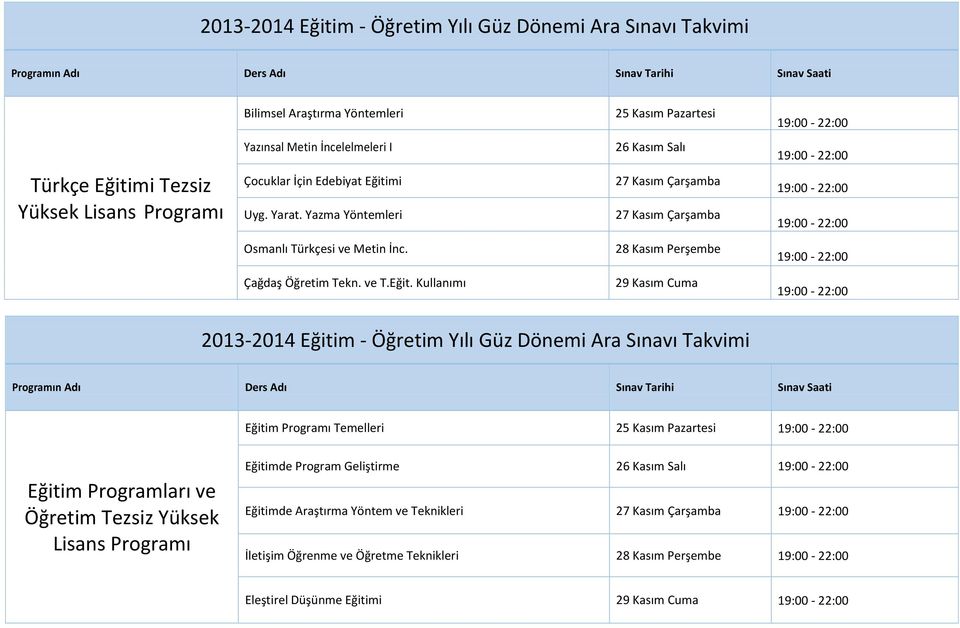 2013-2014 Eğitim - Öğretim Yılı Güz Dönemi Ara Sınavı Takvimi

| Programın Adı | Ders Adı | Sınav Tarihi | Sınav Saati |
|---|---|---|---|
| Türkçe Eğitimi Tezsiz Yüksek Lisans Programı | Bilimsel Araştırma Yöntemleri | 25 Kasım Pazartesi | 19:00 - 22:00 |
| | Yazınsal Metin İncelelmeleri I | 26 Kasım Salı | 19:00 - 22:00 |
| | Çocuklar İçin Edebiyat Eğitimi | 27 Kasım Çarşamba | 19:00 - 22:00 |
| | Uyg. Yarat. Yazma Yöntemleri | 27 Kasım Çarşamba | 19:00 - 22:00 |
| | Osmanlı Türkçesi ve Metin İnc. | 28 Kasım Perşembe | 19:00 - 22:00 |
| | Çağdaş Öğretim Tekn. ve T.Eğit. Kullanımı | 29 Kasım Cuma | 19:00 - 22:00 |

2013-2014 Eğitim - Öğretim Yılı Güz Dönemi Ara Sınavı Takvimi

| Programın Adı | Ders Adı | Sınav Tarihi | Sınav Saati |
|---|---|---|---|
| Eğitim Programları ve Öğretim Tezsiz Yüksek Lisans Programı | Eğitim Programı Temelleri | 25 Kasım Pazartesi | 19:00 - 22:00 |
| | Eğitimde Program Geliştirme | 26 Kasım Salı | 19:00 - 22:00 |
| | Eğitimde Araştırma Yöntem ve Teknikleri | 27 Kasım Çarşamba | 19:00 - 22:00 |
| | İletişim Öğrenme ve Öğretme Teknikleri | 28 Kasım Perşembe | 19:00 - 22:00 |
| | Eleştirel Düşünme Eğitimi | 29 Kasım Cuma | 19:00 - 22:00 |